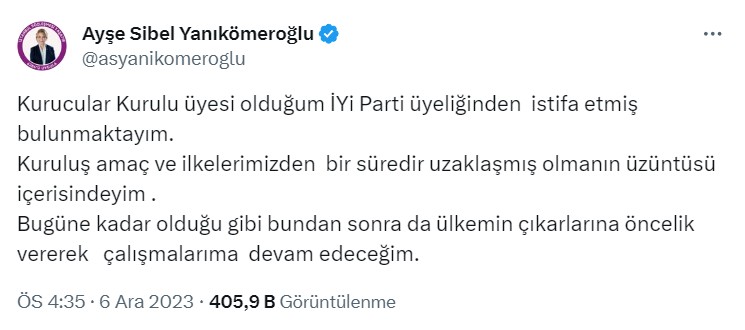 Ayşe Sibel Yanıkömeroğlu
@asyanikomeroglu

Kurucular Kurulu üyesi olduğum İYi Parti üyeliğinden istifa etmiş bulunmaktayım.
Kuruluş amaç ve ilkelerimizden bir süredir uzaklaşmış olmanın üzüntüsü içerisindeyim .
Bugüne kadar olduğu gibi bundan sonra da ülkemin çıkarlarına öncelik vererek çalışmalarıma devam edeceğim.

ÖS 4:35 · 6 Ara 2023 · 405,9 B Görüntülenme